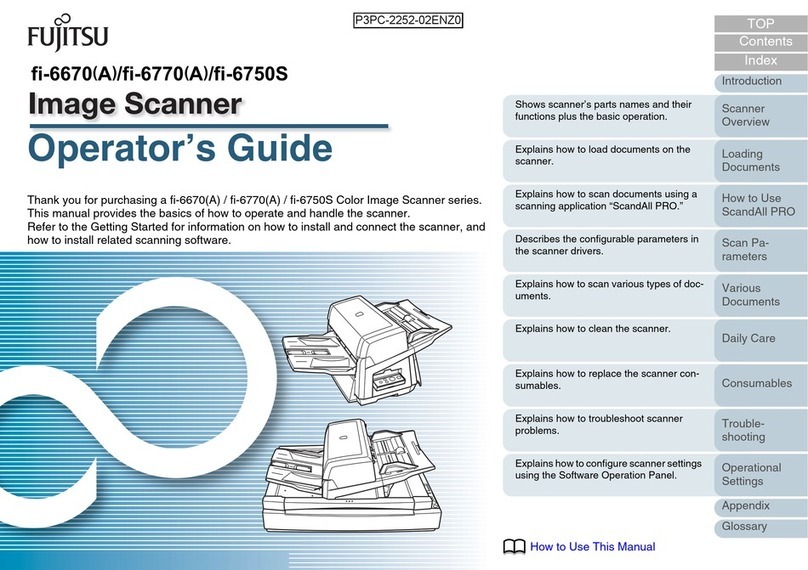 FUJITSU

P3PC-2252-02ENZ0

fi-6670(A)/fi-6770(A)/fi-6750S

Image Scanner

Operator's Guide

Thank you for purchasing a fi-6670(A) / fi-6770(A) / fi-6750S Color Image Scanner series. This manual provides the basics of how to operate and handle the scanner.
Refer to the Getting Started for information on how to install and connect the scanner, and how to install related scanning software.

TOP
Contents
Index
Introduction

Shows scanner's parts names and their functions plus the basic operation.
Scanner Overview

Explains how to load documents on the scanner.
Loading Documents

Explains how to scan documents using a scanning application "ScandAll PRO."
How to Use ScandAll PRO

Describes the configurable parameters in the scanner drivers.
Scan Parameters

Explains how to scan various types of documents.
Various Documents

Explains how to clean the scanner.
Daily Care

Explains how to replace the scanner consumables.
Consumables

Explains how to troubleshoot scanner problems.
Troubleshooting

Explains how to configure scanner settings using the Software Operation Panel.
Operational Settings

Appendix
Glossary

How to Use This Manual